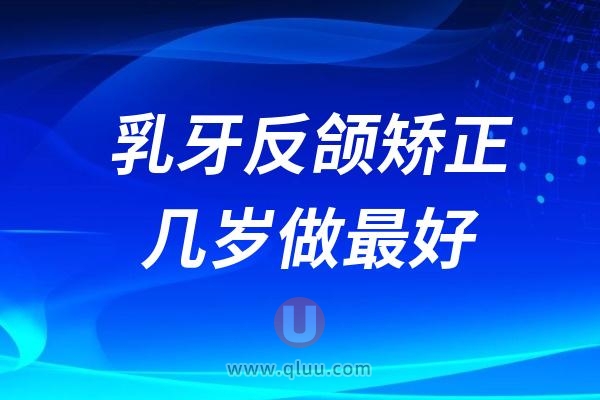 乳牙反颌矫正
几岁做最好

U

www.qluu.com